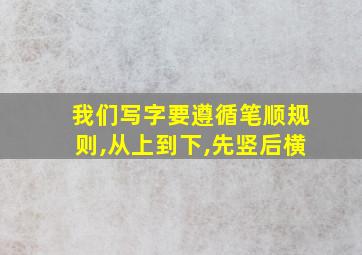 我们写字要遵循笔顺规则,从上到下,先竖后横